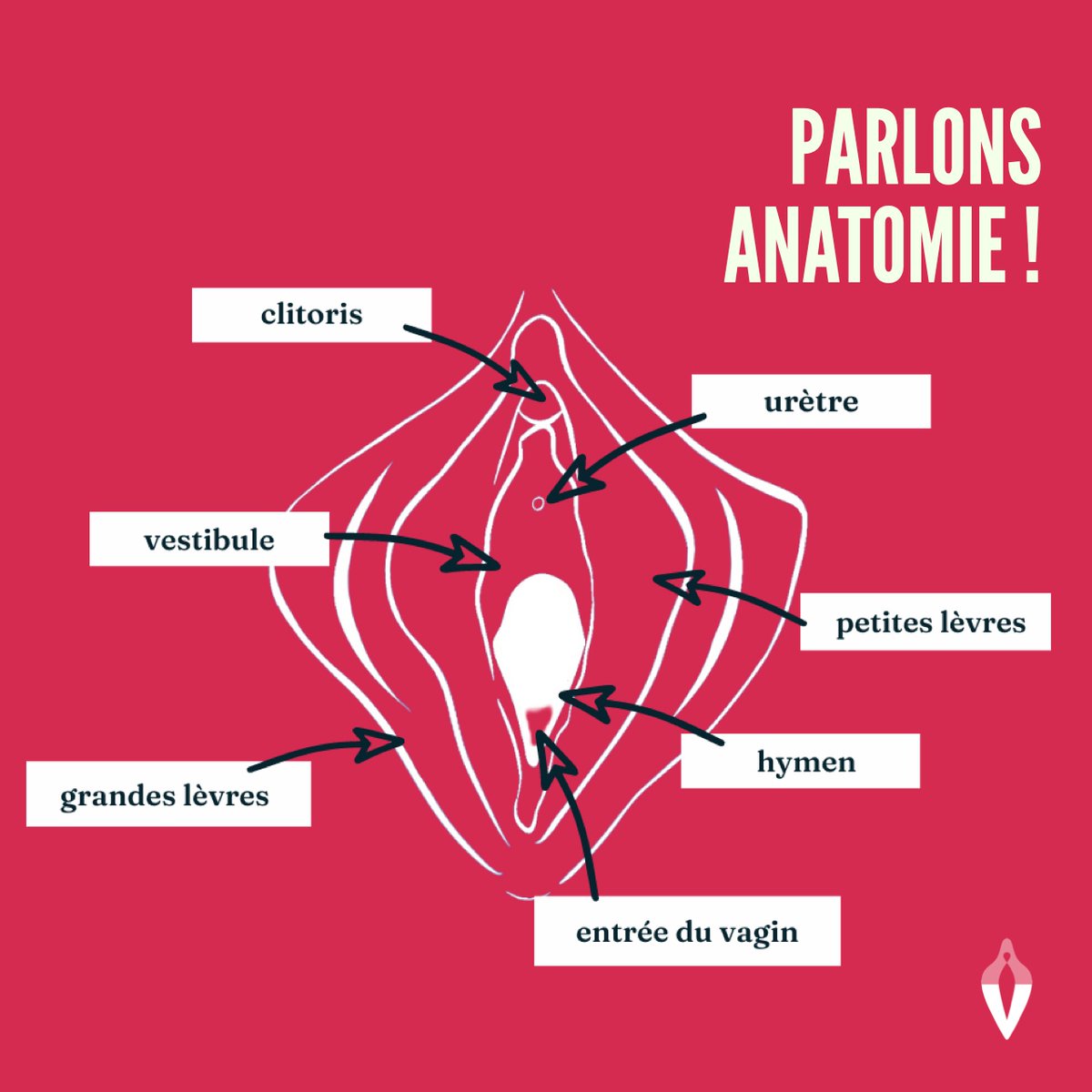 PARLONS ANATOMIE !

clitoris

urètre

vestibule

petites lèvres

hymen

grandes lèvres

entrée du vagin